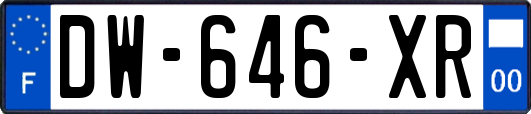 F
DW-646-XR
00